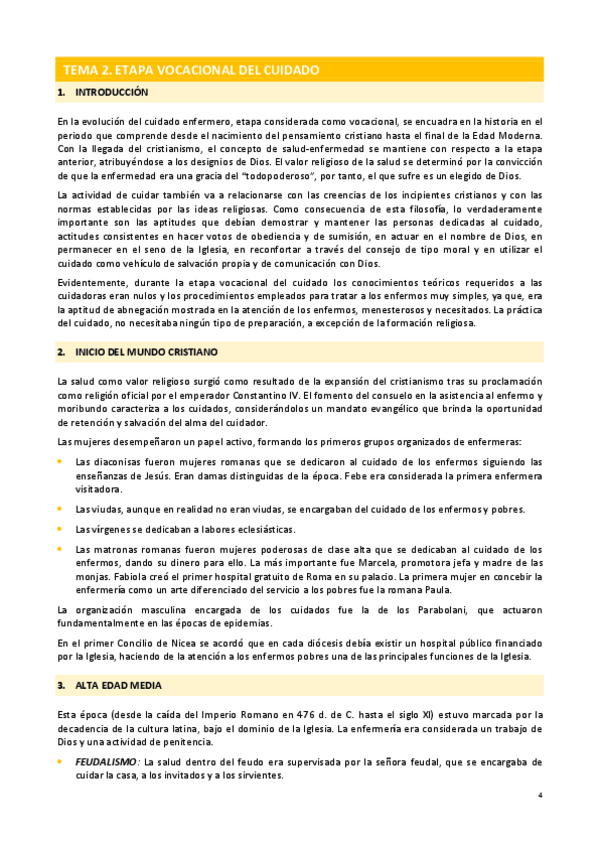 TEMA 2. ETAPA VOCACIONAL DEL CUIDADO

1. INTRODUCCIÓN

En la evolución del cuidado enfermero, etapa considerada como vocacional, se encuadra en la historia en el periodo que comprende desde el nacimiento del pensamiento cristiano hasta el final de la Edad Moderna. Con la llegada del cristianismo, el concepto de salud-enfermedad se mantiene con respecto a la etapa anterior, atribuyéndose a los designios de Dios. El valor religioso de la salud se determinó por la convicción de que la enfermedad era una gracia del "todopoderoso", por tanto, el que sufre es un elegido de Dios.

La actividad de cuidar también va a relacionarse con las creencias de los incipientes cristianos y con las normas establecidas por las ideas religiosas. Como consecuencia de esta filosofía, lo verdaderamente importante son las aptitudes que debían demostrar y mantener las personas dedicadas al cuidado, actitudes consistentes en hacer votos de obediencia y de sumisión, en actuar en el nombre de Dios, en permanecer en el seno de la Iglesia, en reconfortar a través del consejo de tipo moral y en utilizar el cuidado como vehículo de salvación propia y de comunicación con Dios.

Evidentemente, durante la etapa vocacional del cuidado los conocimientos teóricos requeridos a las cuidadoras eran nulos y los procedimientos empleados para tratar a los enfermos muy simples, ya que, era la aptitud de abnegación mostrada en la atención de los enfermos, menesterosos y necesitados. La práctica del cuidado, no necesitaba ningún tipo de preparación, a excepción de la formación religiosa.

2. INICIO DEL MUNDO CRISTIANO

La salud como valor religioso surgió como resultado de la expansión del cristianismo tras su proclamación como religión oficial por el emperador Constantino IV. El fomento del consuelo en la asistencia al enfermo y moribundo caracteriza a los cuidados, considerándolos un mandato evangélico que brinda la oportunidad de retención y salvación del alma del cuidador.

Las mujeres desempeñaron un papel activo, formando los primeros grupos organizados de enfermeras:

• Las diaconisas fueron mujeres romanas que se dedicaron al cuidado de los enfermos siguiendo las enseñanzas de Jesús. Eran damas distinguidas de la época. Febe era considerada la primera enfermera visitadora.

• Las viudas, aunque en realidad no eran viudas, se encargaban del cuidado de los enfermos y pobres.

• Las vírgenes se dedicaban a labores eclesiásticas.

• Las matronas romanas fueron mujeres poderosas de clase alta que se dedicaban al cuidado de los enfermos, dando su dinero para ello. La más importante fue Marcela, promotora jefa y madre de las monjas. Fabiola creó el primer hospital gratuito de Roma en su palacio. La primera mujer en concebir la enfermería como un arte diferenciado del servicio a los pobres fue la romana Paula.

La organización masculina encargada de los cuidados fue la de los Parabolani, que actuaron fundamentalmente en las épocas de epidemias.

En el primer Concilio de Nicea se acordó que en cada diócesis debía existir un hospital público financiado por la Iglesia, haciendo de la atención a los enfermos pobres una de las principales funciones de la Iglesia.

3. ALTA EDAD MEDIA

Esta época (desde la caída del Imperio Romano en 476 d. de C. hasta el siglo XI) estuvo marcada por la decadencia de la cultura latina, bajo el dominio de la Iglesia. La enfermería era considerada un trabajo de Dios y una actividad de penitencia.

• FEUDALISMO: La salud dentro del feudo era supervisada por la señora feudal, que se encargaba de cuidar la casa, a los invitados y a los sirvientes.

4